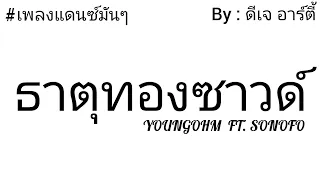 #เพลงแดนซ์มันๆ

By : ดีเจ อาร์ตี้

ธาตุทองซาวด์

YOUNGOHM FT. SONOFO